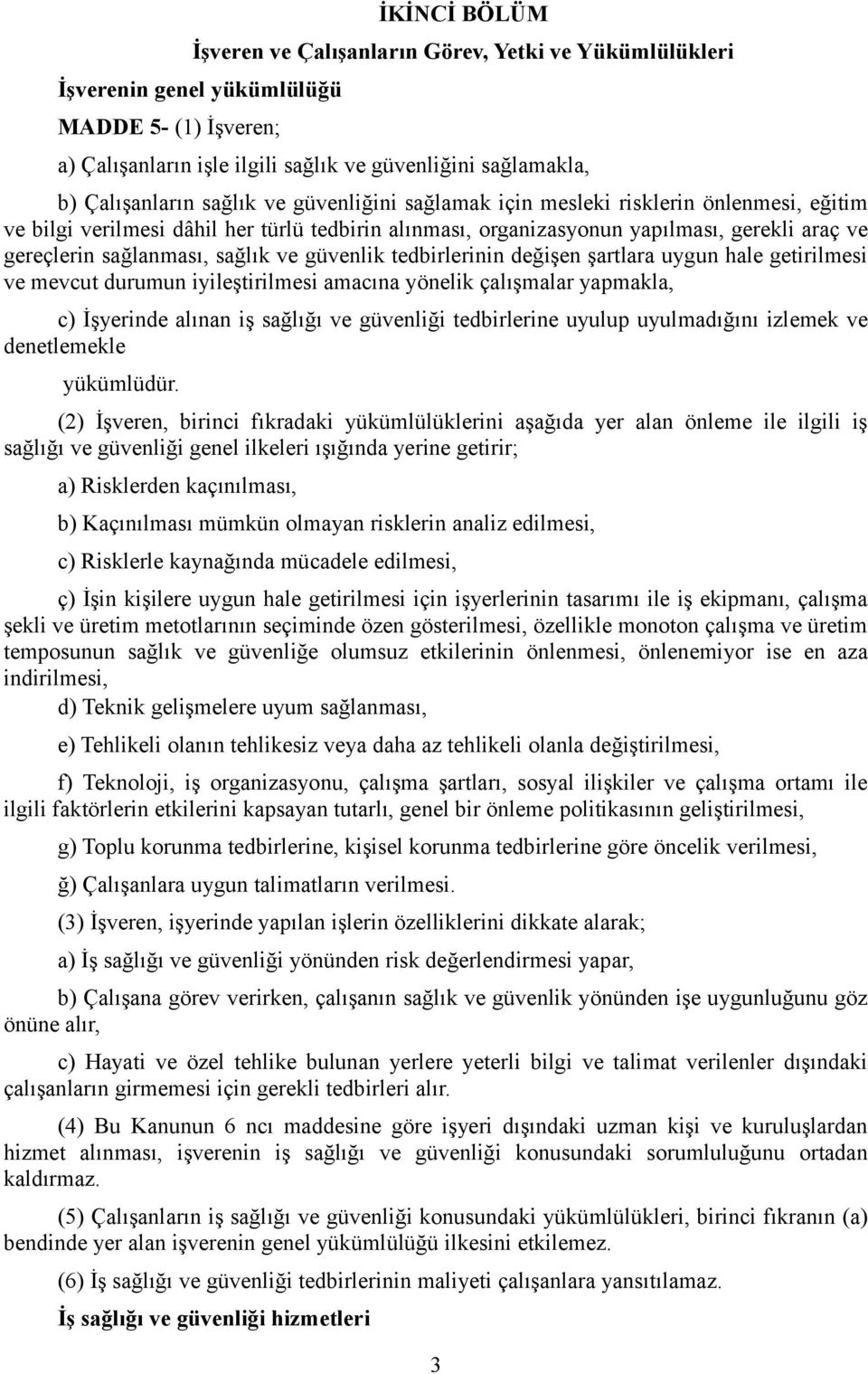 İKİNCİ BÖLÜM

İşveren ve Çalışanların Görev, Yetki ve Yükümlülükleri

İşverenin genel yükümlülüğü

MADDE 5- (1) İşveren;

a) Çalışanların işle ilgili sağlık ve güvenliğini sağlamakla,

b) Çalışanların sağlık ve güvenliğini sağlamak için mesleki risklerin önlenmesi, eğitim ve bilgi verilmesi dâhil her türlü tedbirin alınması, organizasyonun yapılması, gerekli araç ve gereçlerin sağlanması, sağlık ve güvenlik tedbirlerinin değişen şartlara uygun hale getirilmesi ve mevcut durumun iyileştirilmesi amacına yönelik çalışmalar yapmakla,

c) İşyerinde alınan iş sağlığı ve güvenliği tedbirlerine uyulup uyulmadığını izlemek ve denetlemekle

yükümlüdür.

(2) İşveren, birinci fıkradaki yükümlülüklerini aşağıda yer alan önleme ile ilgili iş sağlığı ve güvenliği genel ilkeleri ışığında yerine getirir;

a) Risklerden kaçınılması,

b) Kaçınılması mümkün olmayan risklerin analiz edilmesi,

c) Risklerle kaynağında mücadele edilmesi,

ç) İşin kişilere uygun hale getirilmesi için işyerlerinin tasarımı ile iş ekipmanı, çalışma şekli ve üretim metotlarının seçiminde özen gösterilmesi, özellikle monoton çalışma ve üretim temposunun sağlık ve güvenliğe olumsuz etkilerinin önlenmesi, önlenemiyor ise en aza indirilmesi,

d) Teknik gelişmelere uyum sağlanması,

e) Tehlikeli olanın tehlikesiz veya daha az tehlikeli olanla değiştirilmesi,

f) Teknoloji, iş organizasyonu, çalışma şartları, sosyal ilişkiler ve çalışma ortamı ile ilgili faktörlerin etkilerini kapsayan tutarlı, genel bir önleme politikasının geliştirilmesi,

g) Toplu korunma tedbirlerine, kişisel korunma tedbirlerine göre öncelik verilmesi,

ğ) Çalışanlara uygun talimatların verilmesi.

(3) İşveren, işyerinde yapılan işlerin özelliklerini dikkate alarak;

a) İş sağlığı ve güvenliği yönünden risk değerlendirmesi yapar,

b) Çalışana görev verirken, çalışanın sağlık ve güvenlik yönünden işe uygunluğunu göz önüne alır,

c) Hayati ve özel tehlike bulunan yerlere yeterli bilgi ve talimat verilenler dışındaki çalışanların girmemesi için gerekli tedbirleri alır.

(4) Bu Kanunun 6 ncı maddesine göre işyeri dışındaki uzman kişi ve kuruluşlardan hizmet alınması, işverenin iş sağlığı ve güvenliği konusundaki sorumluluğunu ortadan kaldırmaz.

(5) Çalışanların iş sağlığı ve güvenliği konusundaki yükümlülükleri, birinci fıkranın (a) bendinde yer alan işverenin genel yükümlülüğü ilkesini etkilemez.

(6) İş sağlığı ve güvenliği tedbirlerinin maliyeti çalışanlara yansıtılamaz.

İş sağlığı ve güvenliği hizmetleri

3